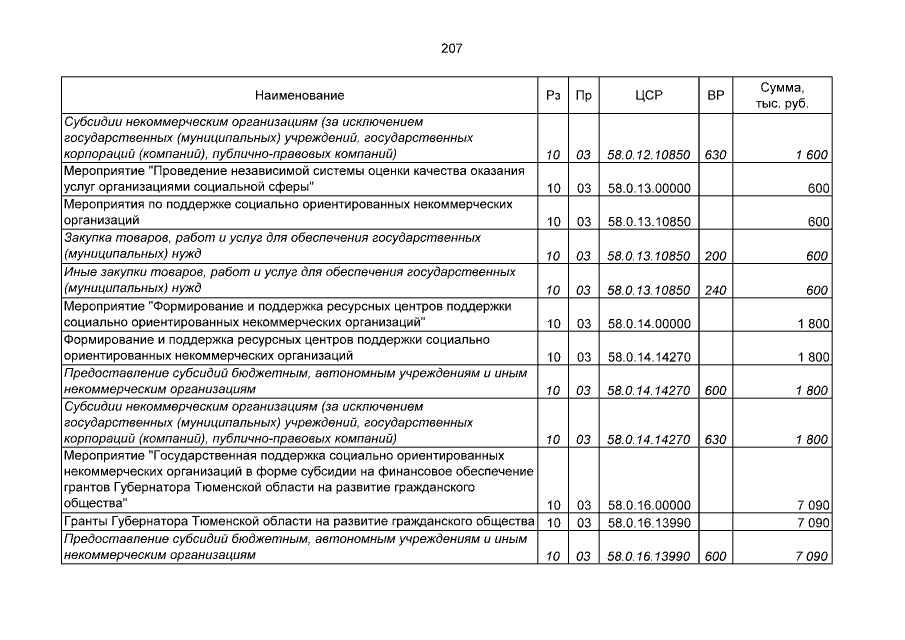 207

| Наименование | Рз | Пр | ЦСР | ВР | Сумма, тыс. руб. |
|---|---|---|---|---|---|
| Субсидии некоммерческим организациям (за исключением государственных (муниципальных) учреждений, государственных корпораций (компаний), публично-правовых компаний) | 10 | 03 | 58.0.12.10850 | 630 | 1 600 |
| Мероприятие "Проведение независимой системы оценки качества оказания услуг организациями социальной сферы" | 10 | 03 | 58.0.13.00000 | | 600 |
| Мероприятия по поддержке социально ориентированных некоммерческих организаций | 10 | 03 | 58.0.13.10850 | | 600 |
| Закупка товаров, работ и услуг для обеспечения государственных (муниципальных) нужд | 10 | 03 | 58.0.13.10850 | 200 | 600 |
| Иные закупки товаров, работ и услуг для обеспечения государственных (муниципальных) нужд | 10 | 03 | 58.0.13.10850 | 240 | 600 |
| Мероприятие "Формирование и поддержка ресурсных центров поддержки социально ориентированных некоммерческих организаций" | 10 | 03 | 58.0.14.00000 | | 1 800 |
| Формирование и поддержка ресурсных центров поддержки социально ориентированных некоммерческих организаций | 10 | 03 | 58.0.14.14270 | | 1 800 |
| Предоставление субсидий бюджетным, автономным учреждениям и иным некоммерческим организациям | 10 | 03 | 58.0.14.14270 | 600 | 1 800 |
| Субсидии некоммерческим организациям (за исключением государственных (муниципальных) учреждений, государственных корпораций (компаний), публично-правовых компаний) | 10 | 03 | 58.0.14.14270 | 630 | 1 800 |
| Мероприятие "Государственная поддержка социально ориентированных некоммерческих организаций в форме субсидии на финансовое обеспечение грантов Губернатора Тюменской области на развитие гражданского общества" | 10 | 03 | 58.0.16.00000 | | 7 090 |
| Гранты Губернатора Тюменской области на развитие гражданского общества | 10 | 03 | 58.0.16.13990 | | 7 090 |
| Предоставление субсидий бюджетным, автономным учреждениям и иным некоммерческим организациям | 10 | 03 | 58.0.16.13990 | 600 | 7 090 |